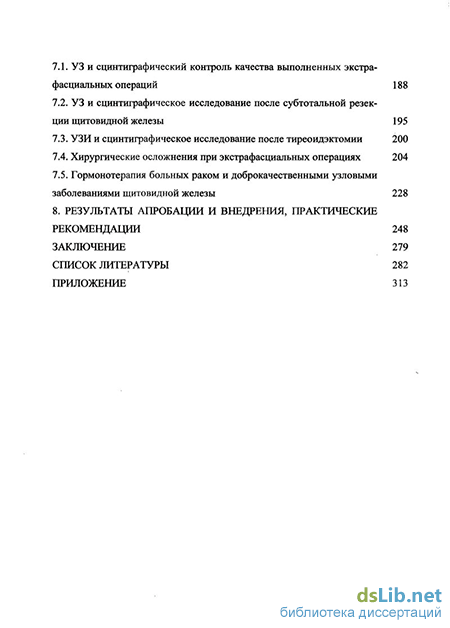 7.1. УЗ и сцинтиграфический контроль качества выполненных экстрафасциальных операций 188

7.2. УЗ и сцинтиграфическое исследование после субтотальной резекции щитовидной железы 195

7.3. УЗИ и сцинтиграфическое исследование после тиреоидэктомии 200

7.4. Хирургические осложнения при экстрафасциальных операциях 204

7.5. Гормонотерапия больных раком и доброкачественными узловыми заболеваниями щитовидной железы 228

8. РЕЗУЛЬТАТЫ АПРОБАЦИИ И ВНЕДРЕНИЯ, ПРАКТИЧЕСКИЕ РЕКОМЕНДАЦИИ 248

ЗАКЛЮЧЕНИЕ 279

СПИСОК ЛИТЕРАТУРЫ 282

ПРИЛОЖЕНИЕ 313

dsLib.net
библиотека диссертаций